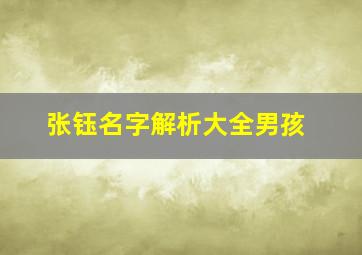 张钰名字解析大全男孩